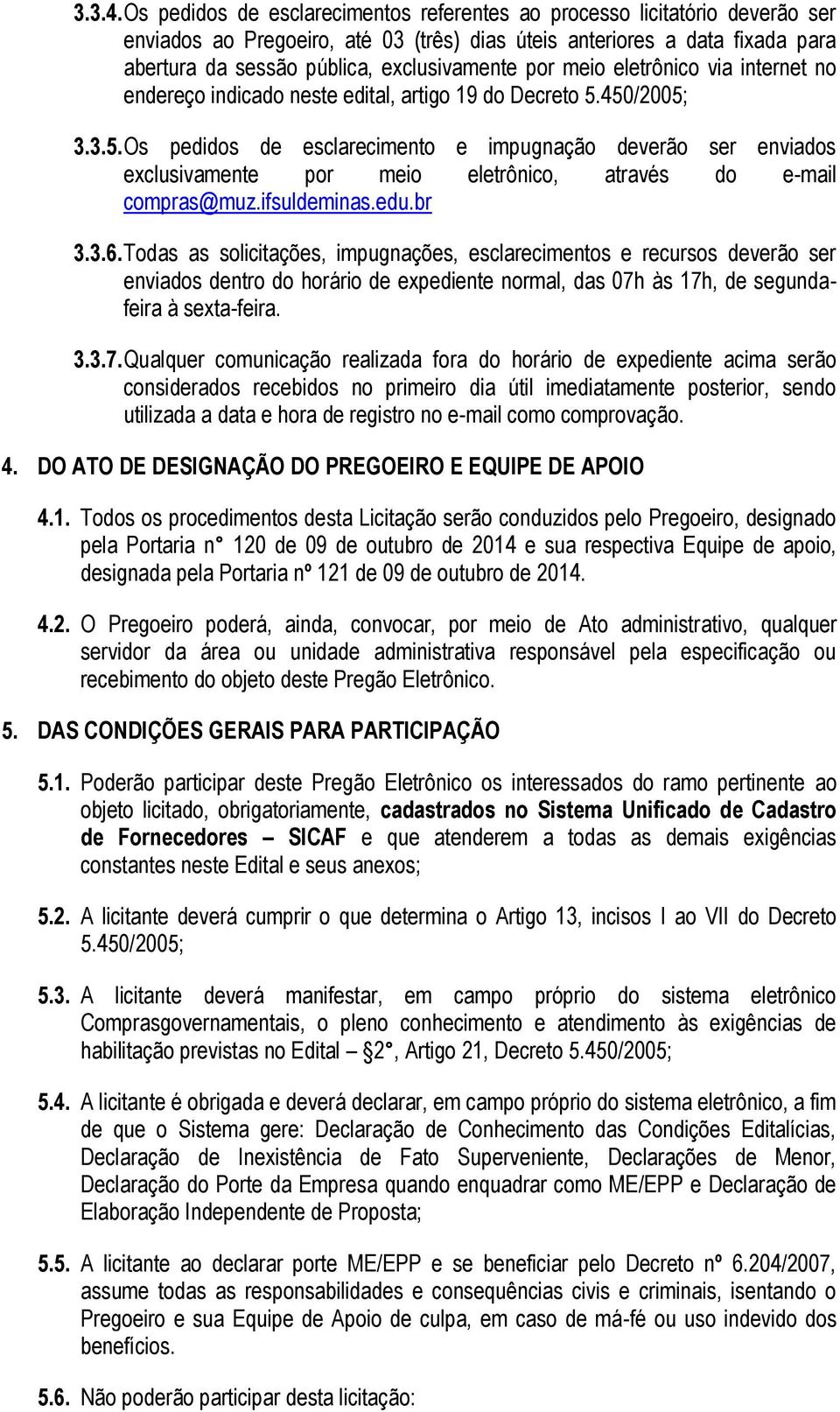 3.3.4. Os pedidos de esclarecimentos referentes ao processo licitatório deverão ser enviados ao Pregoeiro, até 03 (três) dias úteis anteriores a data fixada para abertura da sessão pública, exclusivamente por meio eletrônico via internet no endereço indicado neste edital, artigo 19 do Decreto 5.450/2005;

3.3.5. Os pedidos de esclarecimento e impugnação deverão ser enviados exclusivamente por meio eletrônico, através do e-mail compras@muz.ifsuldeminas.edu.br

3.3.6. Todas as solicitações, impugnações, esclarecimentos e recursos deverão ser enviados dentro do horário de expediente normal, das 07h às 17h, de segunda-feira à sexta-feira.

3.3.7. Qualquer comunicação realizada fora do horário de expediente acima serão considerados recebidos no primeiro dia útil imediatamente posterior, sendo utilizada a data e hora de registro no e-mail como comprovação.

4. DO ATO DE DESIGNAÇÃO DO PREGOEIRO E EQUIPE DE APOIO

4.1. Todos os procedimentos desta Licitação serão conduzidos pelo Pregoeiro, designado pela Portaria n° 120 de 09 de outubro de 2014 e sua respectiva Equipe de apoio, designada pela Portaria nº 121 de 09 de outubro de 2014.

4.2. O Pregoeiro poderá, ainda, convocar, por meio de Ato administrativo, qualquer servidor da área ou unidade administrativa responsável pela especificação ou recebimento do objeto deste Pregão Eletrônico.

5. DAS CONDIÇÕES GERAIS PARA PARTICIPAÇÃO

5.1. Poderão participar deste Pregão Eletrônico os interessados do ramo pertinente ao objeto licitado, obrigatoriamente, cadastrados no Sistema Unificado de Cadastro de Fornecedores – SICAF e que atenderem a todas as demais exigências constantes neste Edital e seus anexos;

5.2. A licitante deverá cumprir o que determina o Artigo 13, incisos I ao VII do Decreto 5.450/2005;

5.3. A licitante deverá manifestar, em campo próprio do sistema eletrônico Comprasgovernamentais, o pleno conhecimento e atendimento às exigências de habilitação previstas no Edital – §2°, Artigo 21, Decreto 5.450/2005;

5.4. A licitante é obrigada e deverá declarar, em campo próprio do sistema eletrônico, a fim de que o Sistema gere: Declaração de Conhecimento das Condições Editalícias, Declaração de Inexistência de Fato Superveniente, Declarações de Menor, Declaração do Porte da Empresa quando enquadrar como ME/EPP e Declaração de Elaboração Independente de Proposta;

5.5. A licitante ao declarar porte ME/EPP e se beneficiar pelo Decreto nº 6.204/2007, assume todas as responsabilidades e consequências civis e criminais, isentando o Pregoeiro e sua Equipe de Apoio de culpa, em caso de má-fé ou uso indevido dos benefícios.

5.6. Não poderão participar desta licitação: